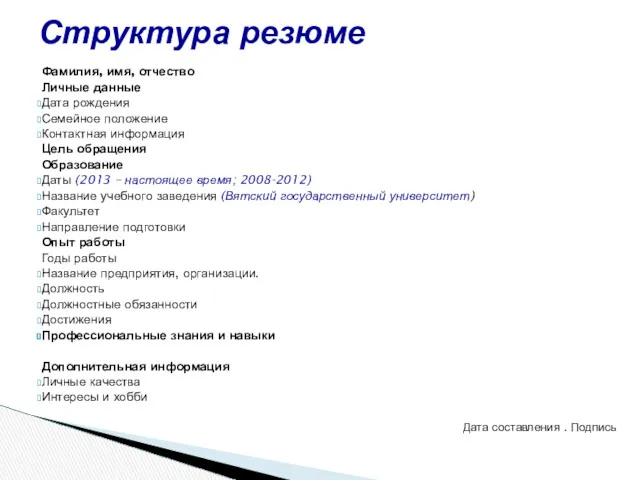 Структура резюме

Фамилия, имя, отчество
Личные данные
Дата рождения
Семейное положение
Контактная информация
Цель обращения
Образование
Даты (2013 – настоящее время; 2008-2012)
Название учебного заведения (Вятский государственный университет)
Факультет
Направление подготовки
Опыт работы
Годы работы
Название предприятия, организации.
Должность
Должностные обязанности
Достижения
Профессиональные знания и навыки

Дополнительная информация
Личные качества
Интересы и хобби

Дата составления . Подпись